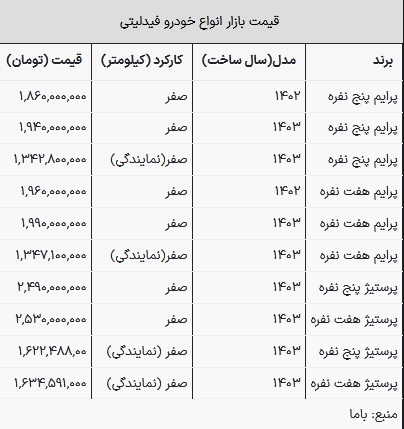 قیمت بازار انواع خودرو فیدلیتی

| برند | مدل(سال ساخت) | کارکرد (کیلومتر) | قیمت (تومان) |
|---|---|---|---|
| پرایم پنج نفره | ۱۴۰۲ | صفر | ۱,۸۶۰,۰۰۰,۰۰۰ |
| پرایم پنج نفره | ۱۴۰۳ | صفر | ۱,۹۴۰,۰۰۰,۰۰۰ |
| پرایم پنج نفره | ۱۴۰۳ | صفر(نمایندگی) | ۱,۳۴۲,۸۰۰,۰۰۰ |
| پرایم هفت نفره | ۱۴۰۲ | صفر | ۱,۹۶۰,۰۰۰,۰۰۰ |
| پرایم هفت نفره | ۱۴۰۳ | صفر | ۱,۹۹۰,۰۰۰,۰۰۰ |
| پرایم هفت نفره | ۱۴۰۳ | صفر(نمایندگی) | ۱,۳۴۷,۱۰۰,۰۰۰ |
| پرستیژ پنج نفره | ۱۴۰۳ | صفر | ۲,۴۹۰,۰۰۰,۰۰۰ |
| پرستیژ هفت نفره | ۱۴۰۳ | صفر | ۲,۵۳۰,۰۰۰,۰۰۰ |
| پرستیژ پنج نفره | ۱۴۰۳ | صفر (نمایندگی) | ۱,۶۲۲,۴۸۸,۰۰ |
| پرستیژ هفت نفره | ۱۴۰۳ | صفر (نمایندگی) | ۱,۶۳۴,۵۹۱,۰۰۰ |

منبع: باما